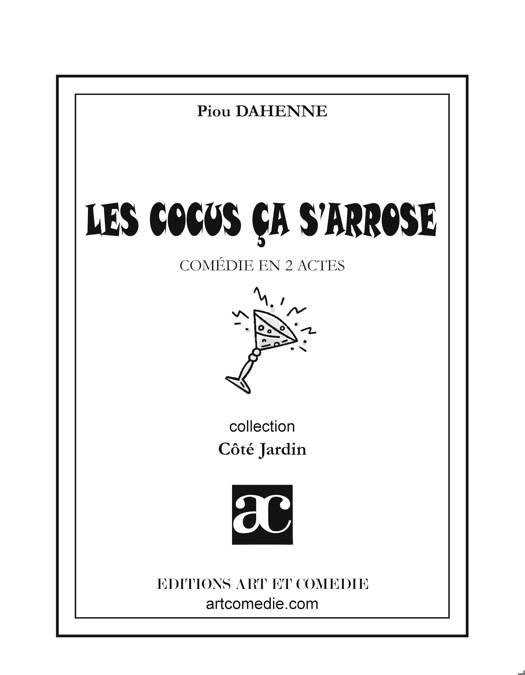 Piou DAHENNE

LES COCUS ÇA S'ARROSE

COMÉDIE EN 2 ACTES

collection
Côté Jardin

ac

EDITIONS ART ET COMEDIE
artcomedie.com